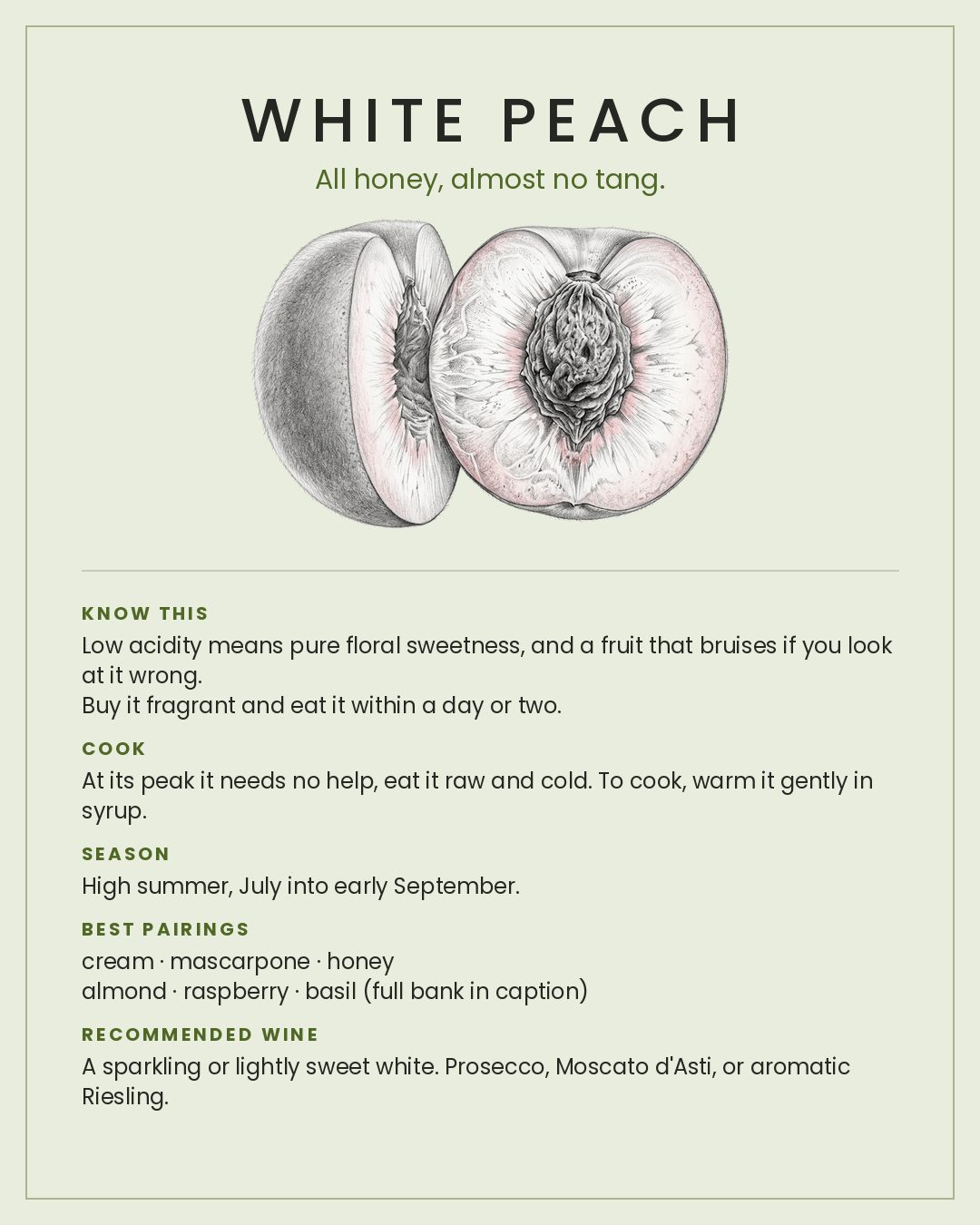 WHITE PEACH

All honey, almost no tang.

KNOW THIS

Low acidity means pure floral sweetness, and a fruit that bruises if you look at it wrong.
Buy it fragrant and eat it within a day or two.

COOK

At its peak it needs no help, eat it raw and cold. To cook, warm it gently in syrup.

SEASON

High summer, July into early September.

BEST PAIRINGS

cream · mascarpone · honey
almond · raspberry · basil (full bank in caption)

RECOMMENDED WINE

A sparkling or lightly sweet white. Prosecco, Moscato d'Asti, or aromatic Riesling.